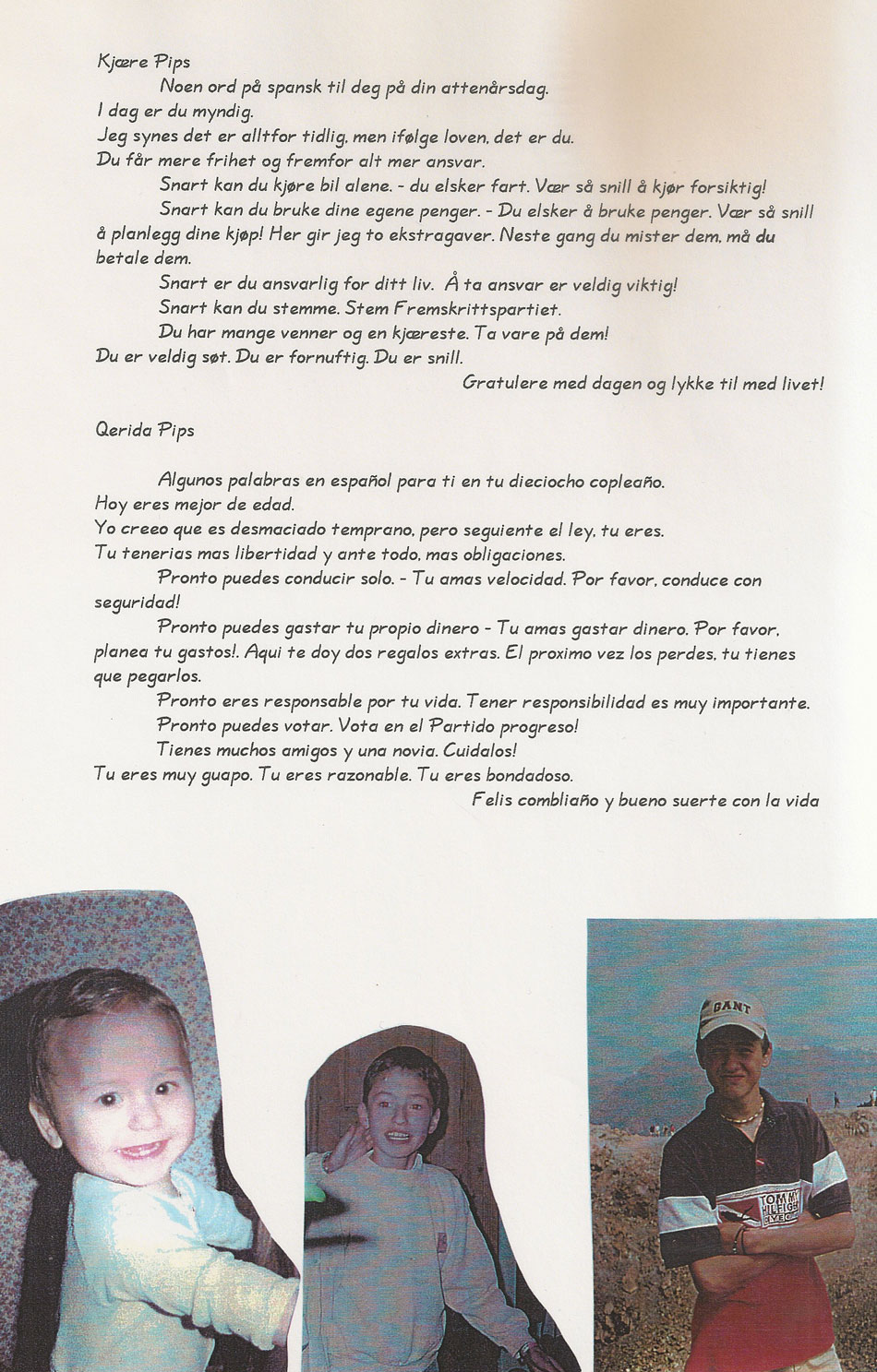 Kjære Pips

Noen ord på spansk til deg på din attenårsdag.
I dag er du myndig.
Jeg synes det er alltfor tidlig, men ifølge loven, det er du.
Du får mere frihet og fremfor alt mer ansvar.

Snart kan du kjøre bil alene. - du elsker fart. Vær så snill å kjør forsiktig!

Snart kan du bruke dine egene penger. - Du elsker å bruke penger. Vær så snill å planlegg dine kjøp! Her gir jeg to ekstragaver. Neste gang du mister dem, må du betale dem.

Snart er du ansvarlig for ditt liv. Å ta ansvar er veldig viktig!

Snart kan du stemme. Stem Fremskrittspartiet.

Du har mange venner og en kjæreste. Ta vare på dem!
Du er veldig søt. Du er fornuftig. Du er snill.

Gratulere med dagen og lykke til med livet!

Qerida Pips

Algunos palabras en español para ti en tu dieciocho copleaño.
Hoy eres mejor de edad.
Yo creeo que es desmaciado temprano, pero seguiente el ley, tu eres.
Tu tenerias mas libertidad y ante todo, mas obligaciones.

Pronto puedes conducir solo. - Tu amas velocidad. Por favor, conduce con seguridad!

Pronto puedes gastar tu propio dinero - Tu amas gastar dinero. Por favor, planea tu gastos!. Aqui te doy dos regalos extras. El proximo vez los perdes, tu tienes que pegarlos.

Pronto eres responsable por tu vida. Tener responsibilidad es muy importante.

Pronto puedes votar. Vota en el Partido progreso!

Tienes muchos amigos y una novia. Cuidalos!
Tu eres muy guapo. Tu eres razonable. Tu eres bondadoso.

Felis combliaño y bueno suerte con la vida

GANT

TOMMY HILFIGER